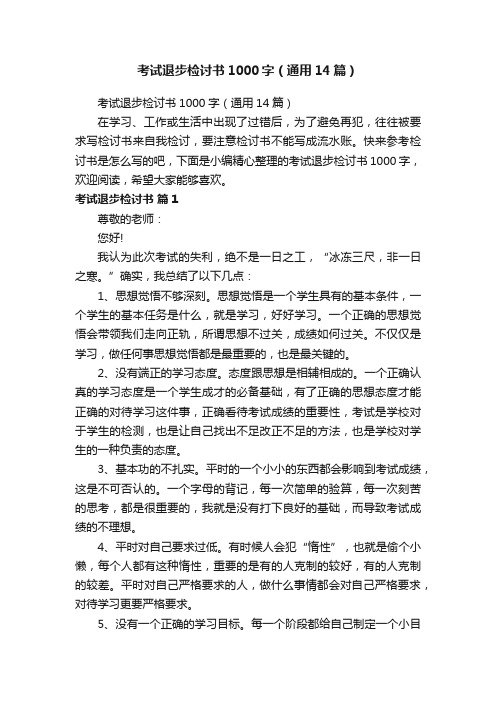 考试退步检讨书1000字（通用14篇）

考试退步检讨书1000字（通用14篇）

在学习、工作或生活中出现了过错后，为了避免再犯，往往被要求写检讨书来自我检讨，要注意检讨书不能写成流水账。快来参考检讨书是怎么写的吧，下面是小编精心整理的考试退步检讨书1000字，欢迎阅读，希望大家能够喜欢。

考试退步检讨书 篇1

尊敬的老师：

您好!

我认为此次考试的失利，绝不是一日之工，“冰冻三尺，非一日之寒。”确实，我总结了以下几点：

1、思想觉悟不够深刻。思想觉悟是一个学生具有的基本条件，一个学生的基本任务是什么，就是学习，好好学习。一个正确的思想觉悟会带领我们走向正轨，所谓思想不过关，成绩如何过关。不仅仅是学习，做任何事思想觉悟都是最重要的，也是最关键的。

2、没有端正的学习态度。态度跟思想是相辅相成的。一个正确认真的学习态度是一个学生成才的必备基础，有了正确的思想态度才能正确的对待学习这件事，正确看待考试成绩的重要性，考试是学校对于学生的检测，也是让自己找出不足改正不足的方法，也是学校对学生的一种负责的态度。

3、基本功的不扎实。平时的一个小小的东西都会影响到考试成绩，这是不可否认的。一个字母的背记，每一次简单的验算，每一次刻苦的思考，都是很重要的，我就是没有打下良好的基础，而导致考试成绩的不理想。

4、平时对自己要求过低。有时候人会犯“惰性”，也就是偷个小懒，每个人都有这种惰性，重要的是有的人克制的较好，有的人克制的较差。平时对自己严格要求的人，做什么事情都会对自己严格要求，对待学习更要严格要求。

5、没有一个正确的学习目标。每一个阶段都给自己制定一个小目